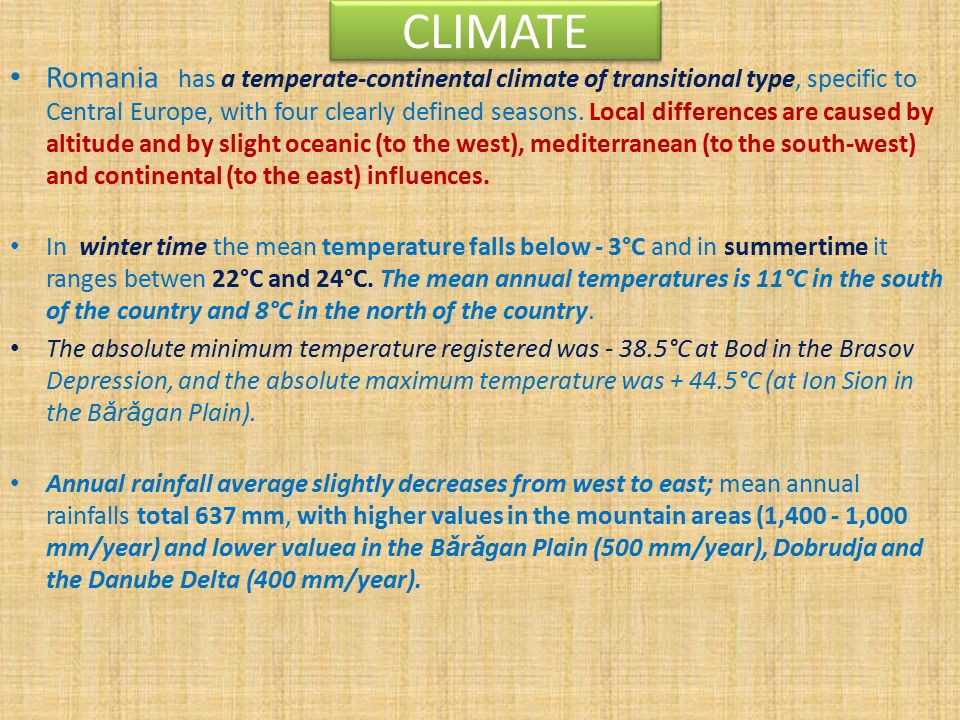 CLIMATE

• Romania has a temperate-continental climate of transitional type, specific to Central Europe, with four clearly defined seasons. Local differences are caused by altitude and by slight oceanic (to the west), mediterranean (to the south-west) and continental (to the east) influences.

• In winter time the mean temperature falls below - 3°C and in summertime it ranges betwen 22°C and 24°C. The mean annual temperatures is 11°C in the south of the country and 8°C in the north of the country.

• The absolute minimum temperature registered was - 38.5°C at Bod in the Brasov Depression, and the absolute maximum temperature was + 44.5°C (at Ion Sion in the Bărăgan Plain).

• Annual rainfall average slightly decreases from west to east; mean annual rainfalls total 637 mm, with higher values in the mountain areas (1,400 - 1,000 mm/year) and lower valuea in the Bărăgan Plain (500 mm/year), Dobrudja and the Danube Delta (400 mm/year).